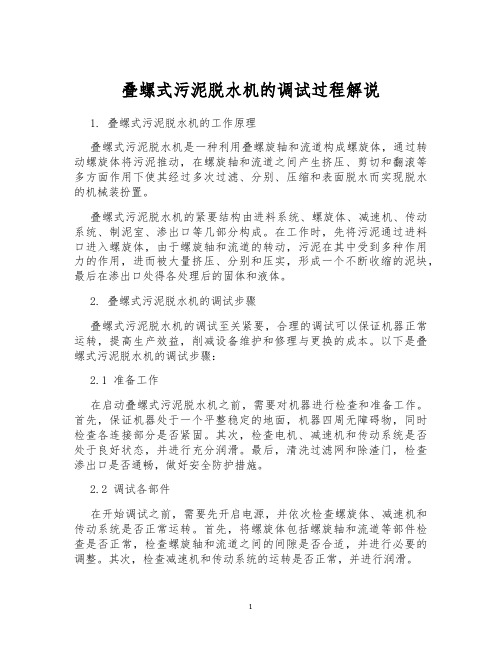 叠螺式污泥脱水机的调试过程解说

1. 叠螺式污泥脱水机的工作原理

叠螺式污泥脱水机是一种利用叠螺旋轴和流道构成螺旋体，通过转动螺旋体将污泥推动，在螺旋轴和流道之间产生挤压、剪切和翻滚等多方面作用下使其经过多次过滤、分别、压缩和表面脱水而实现脱水的机械装扮置。

叠螺式污泥脱水机的紧要结构由进料系统、螺旋体、减速机、传动系统、制泥室、渗出口等几部分构成。在工作时，先将污泥通过进料口进入螺旋体，由于螺旋轴和流道的转动，污泥在其中受到多种作用力的作用，进而被大量挤压、分别和压实，形成一个不断收缩的泥块，最后在渗出口处得各处理后的固体和液体。

2. 叠螺式污泥脱水机的调试步骤

叠螺式污泥脱水机的调试至关紧要，合理的调试可以保证机器正常运转，提高生产效益，削减设备维护和修理与更换的成本。以下是叠螺式污泥脱水机的调试步骤：

2.1 准备工作

在启动叠螺式污泥脱水机之前，需要对机器进行检查和准备工作。首先，保证机器处于一个平整稳定的地面，机器四周无障碍物，同时检查各连接部分是否紧固。其次，检查电机、减速机和传动系统是否处于良好状态，并进行充分润滑。最后，清洗过滤网和除渣门，检查渗出口是否通畅，做好安全防护措施。

2.2 调试各部件

在开始调试之前，需要先开启电源，并依次检查螺旋体、减速机和传动系统是否正常运转。首先，将螺旋体包括螺旋轴和流道等部件检查是否正常，检查螺旋轴和流道之间的间隙是否合适，并进行必要的调整。其次，检查减速机和传动系统的运转是否正常，并进行润滑。

1